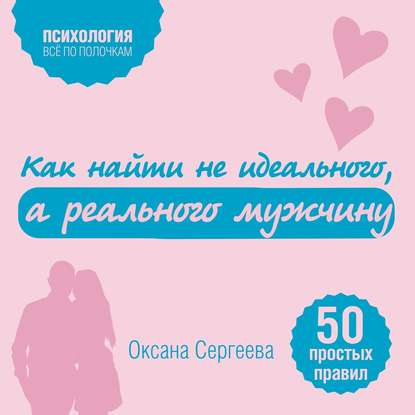 ПСИХОЛОГИЯ
ВСЁ ПО ПОЛОЧКАМ

Как найти не идеального,
а реального мужчину

Оксана Сергеева

50
простых
правил